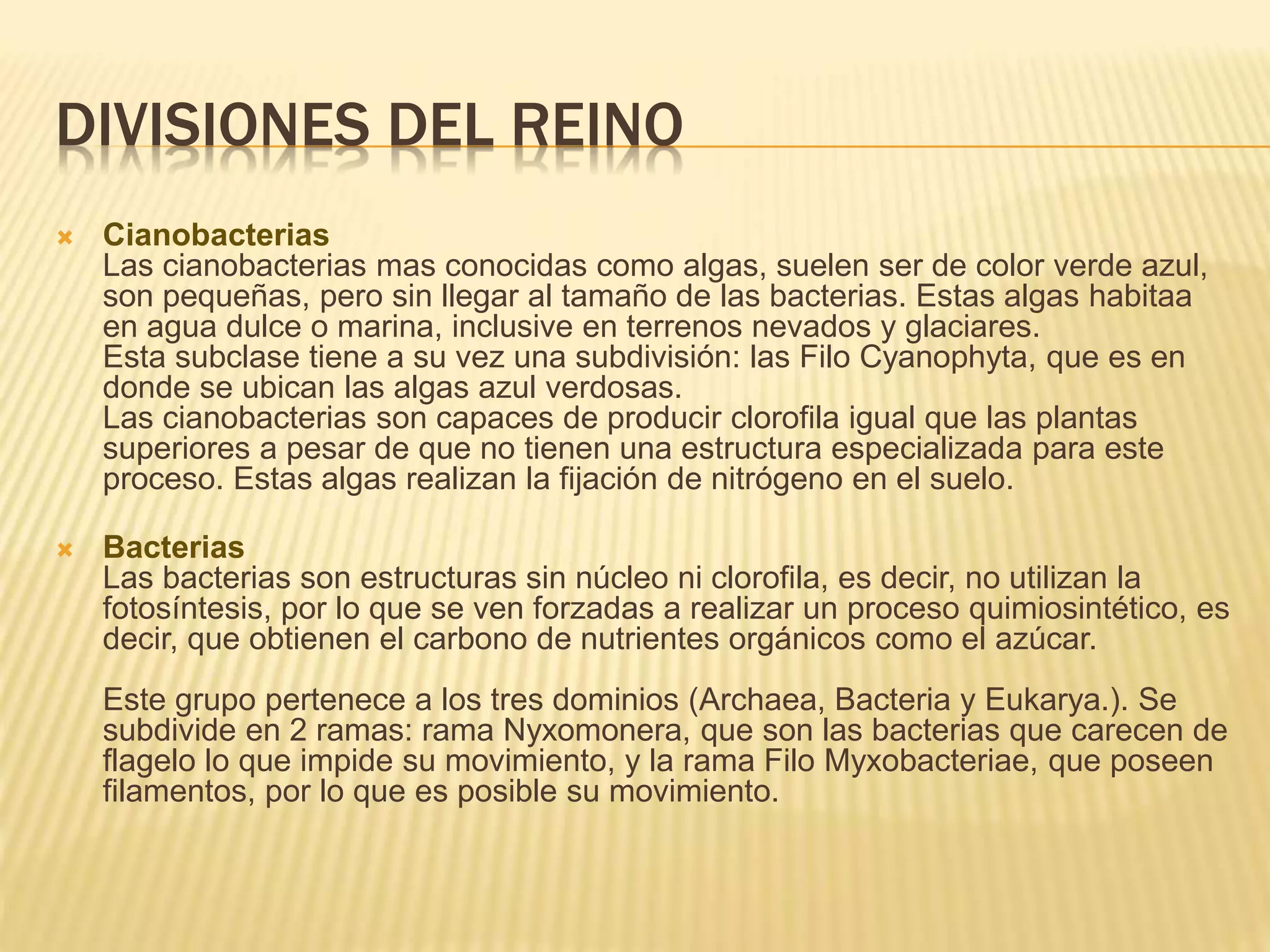 DIVISIONES DEL REINO

Cianobacterias
Las cianobacterias mas conocidas como algas, suelen ser de color verde azul, son pequeñas, pero sin llegar al tamaño de las bacterias. Estas algas habitaa en agua dulce o marina, inclusive en terrenos nevados y glaciares.
Esta subclase tiene a su vez una subdivisión: las Filo Cyanophyta, que es en donde se ubican las algas azul verdosas.
Las cianobacterias son capaces de producir clorofila igual que las plantas superiores a pesar de que no tienen una estructura especializada para este proceso. Estas algas realizan la fijación de nitrógeno en el suelo.

Bacterias
Las bacterias son estructuras sin núcleo ni clorofila, es decir, no utilizan la fotosíntesis, por lo que se ven forzadas a realizar un proceso quimiosintético, es decir, que obtienen el carbono de nutrientes orgánicos como el azúcar.

Este grupo pertenece a los tres dominios (Archaea, Bacteria y Eukarya.). Se subdivide en 2 ramas: rama Nyxomonera, que son las bacterias que carecen de flagelo lo que impide su movimiento, y la rama Filo Myxobacteriae, que poseen filamentos, por lo que es posible su movimiento.